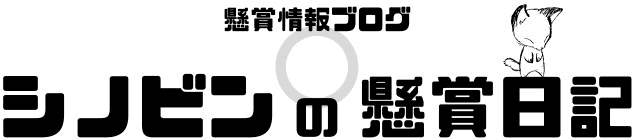 懸賞情報ブログ

シノビンの懸賞日記